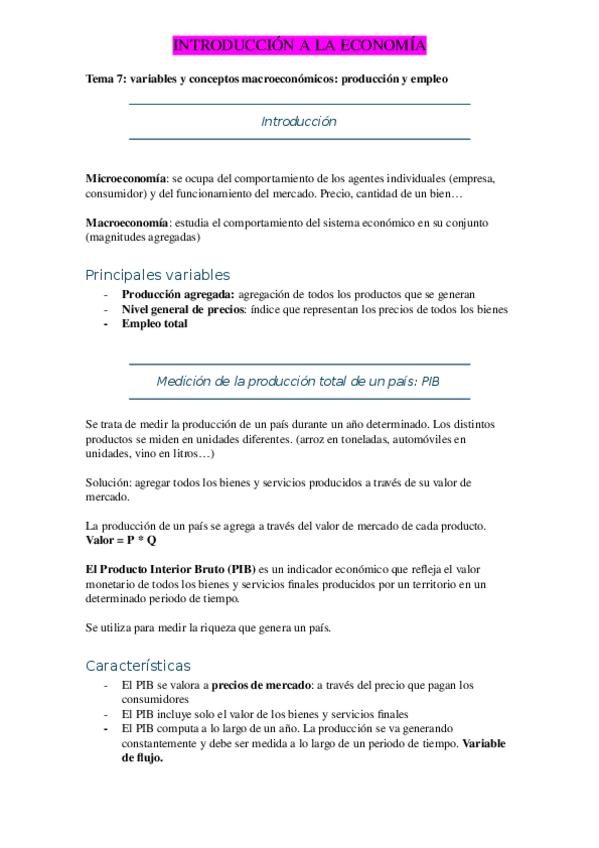 INTRODUCCIÓN A LA ECONOMÍA

Tema 7: variables y conceptos macroeconómicos: producción y empleo

Introducción

Microeconomía: se ocupa del comportamiento de los agentes individuales (empresa, consumidor) y del funcionamiento del mercado. Precio, cantidad de un bien…

Macroeconomía: estudia el comportamiento del sistema económico en su conjunto (magnitudes agregadas)

Principales variables

- Producción agregada: agregación de todos los productos que se generan
- Nivel general de precios: índice que representan los precios de todos los bienes
- Empleo total

Medición de la producción total de un país: PIB

Se trata de medir la producción de un país durante un año determinado. Los distintos productos se miden en unidades diferentes. (arroz en toneladas, automóviles en unidades, vino en litros…)

Solución: agregar todos los bienes y servicios producidos a través de su valor de mercado.

La producción de un país se agrega a través del valor de mercado de cada producto.
Valor = P * Q

El Producto Interior Bruto (PIB) es un indicador económico que refleja el valor monetario de todos los bienes y servicios finales producidos por un territorio en un determinado periodo de tiempo.

Se utiliza para medir la riqueza que genera un país.

Características

- El PIB se valora a precios de mercado: a través del precio que pagan los consumidores
- El PIB incluye solo el valor de los bienes y servicios finales
- El PIB computa a lo largo de un año. La producción se va generando constantemente y debe ser medida a lo largo de un periodo de tiempo. Variable de flujo.